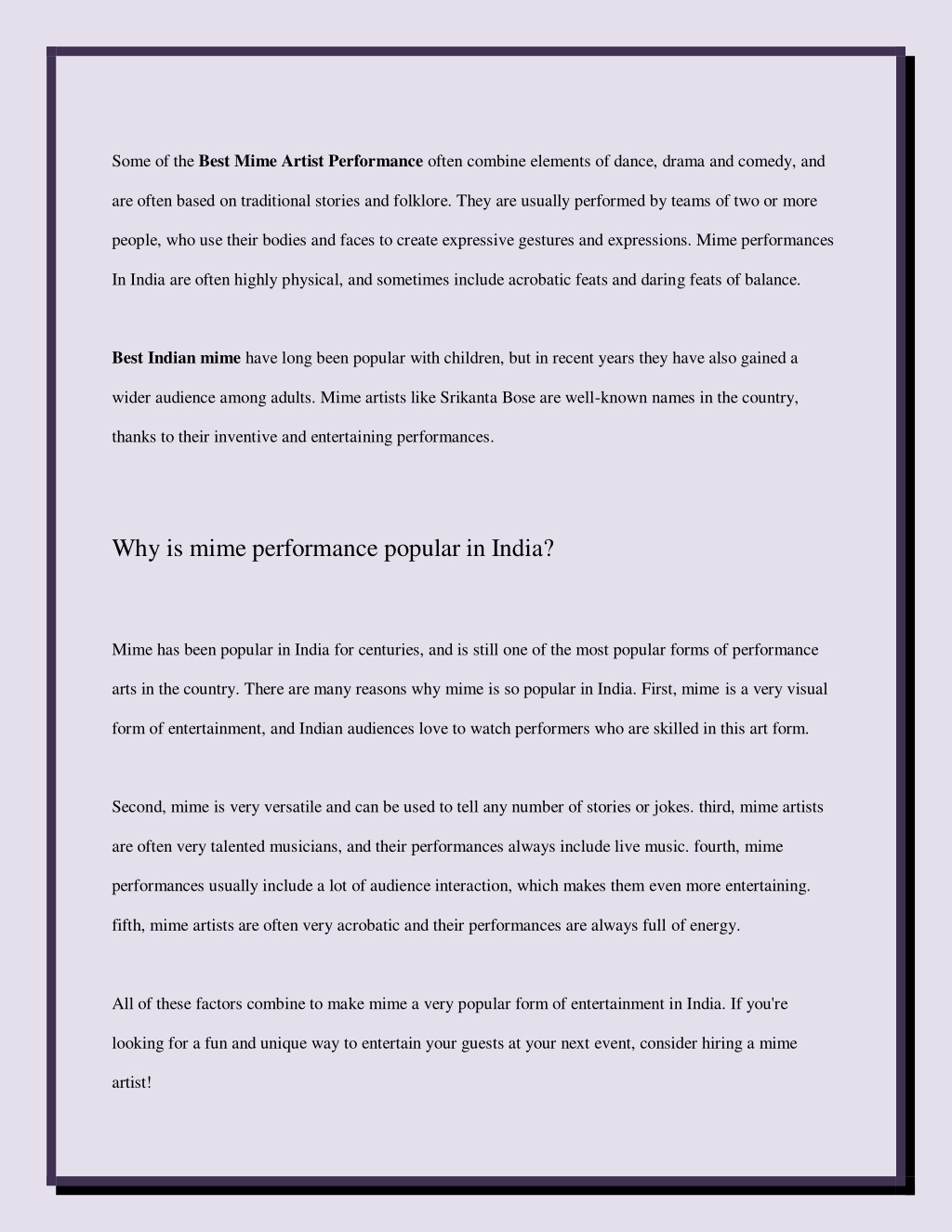 Some of the Best Mime Artist Performance often combine elements of dance, drama and comedy, and are often based on traditional stories and folklore. They are usually performed by teams of two or more people, who use their bodies and faces to create expressive gestures and expressions. Mime performances In India are often highly physical, and sometimes include acrobatic feats and daring feats of balance.

Best Indian mime have long been popular with children, but in recent years they have also gained a wider audience among adults. Mime artists like Srikanta Bose are well-known names in the country, thanks to their inventive and entertaining performances.

Why is mime performance popular in India?

Mime has been popular in India for centuries, and is still one of the most popular forms of performance arts in the country. There are many reasons why mime is so popular in India. First, mime is a very visual form of entertainment, and Indian audiences love to watch performers who are skilled in this art form.

Second, mime is very versatile and can be used to tell any number of stories or jokes. third, mime artists are often very talented musicians, and their performances always include live music. fourth, mime performances usually include a lot of audience interaction, which makes them even more entertaining. fifth, mime artists are often very acrobatic and their performances are always full of energy.

All of these factors combine to make mime a very popular form of entertainment in India. If you're looking for a fun and unique way to entertain your guests at your next event, consider hiring a mime artist!